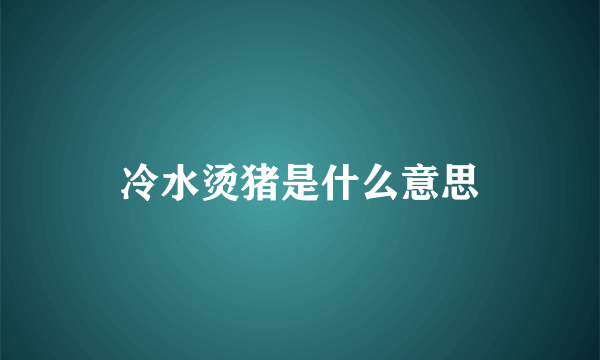 冷水烫猪是什么意思